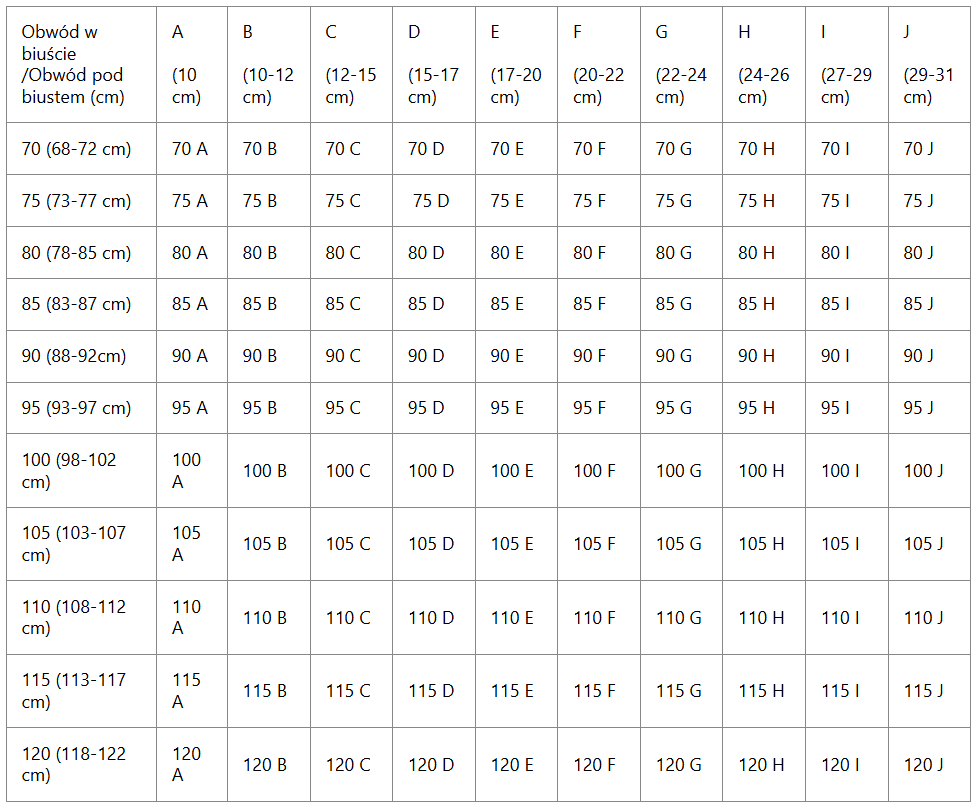 | Obwód w biuście /Obwód pod biustem (cm) | A (10 cm) | B (10-12 cm) | C (12-15 cm) | D (15-17 cm) | E (17-20 cm) | F (20-22 cm) | G (22-24 cm) | H (24-26 cm) | I (27-29 cm) | J (29-31 cm) |
|---|---|---|---|---|---|---|---|---|---|---|
| 70 (68-72 cm) | 70 A | 70 B | 70 C | 70 D | 70 E | 70 F | 70 G | 70 H | 70 I | 70 J |
| 75 (73-77 cm) | 75 A | 75 B | 75 C | 75 D | 75 E | 75 F | 75 G | 75 H | 75 I | 75 J |
| 80 (78-85 cm) | 80 A | 80 B | 80 C | 80 D | 80 E | 80 F | 80 G | 80 H | 80 I | 80 J |
| 85 (83-87 cm) | 85 A | 85 B | 85 C | 85 D | 85 E | 85 F | 85 G | 85 H | 85 I | 85 J |
| 90 (88-92cm) | 90 A | 90 B | 90 C | 90 D | 90 E | 90 F | 90 G | 90 H | 90 I | 90 J |
| 95 (93-97 cm) | 95 A | 95 B | 95 C | 95 D | 95 E | 95 F | 95 G | 95 H | 95 I | 95 J |
| 100 (98-102 cm) | 100 A | 100 B | 100 C | 100 D | 100 E | 100 F | 100 G | 100 H | 100 I | 100 J |
| 105 (103-107 cm) | 105 A | 105 B | 105 C | 105 D | 105 E | 105 F | 105 G | 105 H | 105 I | 105 J |
| 110 (108-112 cm) | 110 A | 110 B | 110 C | 110 D | 110 E | 110 F | 110 G | 110 H | 110 I | 110 J |
| 115 (113-117 cm) | 115 A | 115 B | 115 C | 115 D | 115 E | 115 F | 115 G | 115 H | 115 I | 115 J |
| 120 (118-122 cm) | 120 A | 120 B | 120 C | 120 D | 120 E | 120 F | 120 G | 120 H | 120 I | 120 J |